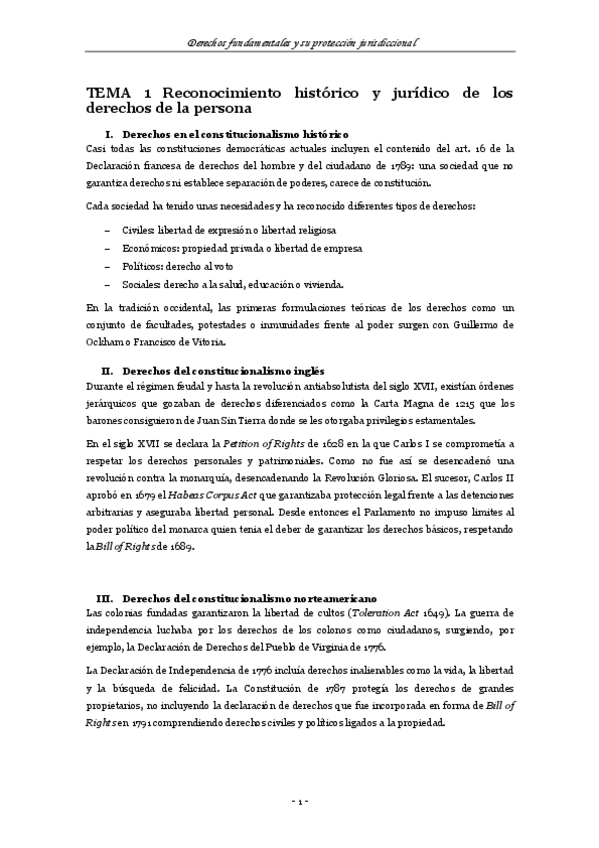 Derechos fundamentales y su protección jurisdiccional

TEMA 1 Reconocimiento histórico y jurídico de los derechos de la persona

I. Derechos en el constitucionalismo histórico

Casi todas las constituciones democráticas actuales incluyen el contenido del art. 16 de la Declaración francesa de derechos del hombre y del ciudadano de 1789: una sociedad que no garantiza derechos ni establece separación de poderes, carece de constitución.

Cada sociedad ha tenido unas necesidades y ha reconocido diferentes tipos de derechos:

– Civiles: libertad de expresión o libertad religiosa
– Económicos: propiedad privada o libertad de empresa
– Políticos: derecho al voto
– Sociales: derecho a la salud, educación o vivienda.

En la tradición occidental, las primeras formulaciones teóricas de los derechos como un conjunto de facultades, potestades o inmunidades frente al poder surgen con Guillermo de Ockham o Francisco de Vitoria.

II. Derechos del constitucionalismo inglés

Durante el régimen feudal y hasta la revolución antiabsolutista del siglo XVII, existían órdenes jerárquicos que gozaban de derechos diferenciados como la Carta Magna de 1215 que los barones consiguieron de Juan Sin Tierra donde se les otorgaba privilegios estamentales.

En el siglo XVII se declara la Petition of Rights de 1628 en la que Carlos I se comprometía a respetar los derechos personales y patrimoniales. Como no fue así se desencadenó una revolución contra la monarquía, desencadenando la Revolución Gloriosa. El sucesor, Carlos II aprobó en 1679 el Habeas Corpus Act que garantizaba protección legal frente a las detenciones arbitrarias y aseguraba libertad personal. Desde entonces el Parlamento no impuso límites al poder político del monarca quien tenía el deber de garantizar los derechos básicos, respetando la Bill of Rights de 1689.

III. Derechos del constitucionalismo norteamericano

Las colonias fundadas garantizaron la libertad de cultos (Toleration Act 1649). La guerra de independencia luchaba por los derechos de los colonos como ciudadanos, surgiendo, por ejemplo, la Declaración de Derechos del Pueblo de Virginia de 1776.

La Declaración de Independencia de 1776 incluía derechos inalienables como la vida, la libertad y la búsqueda de felicidad. La Constitución de 1787 protegía los derechos de grandes propietarios, no incluyendo la declaración de derechos que fue incorporada en forma de Bill of Rights en 1791 comprendiendo derechos civiles y políticos ligados a la propiedad.

- 1 -